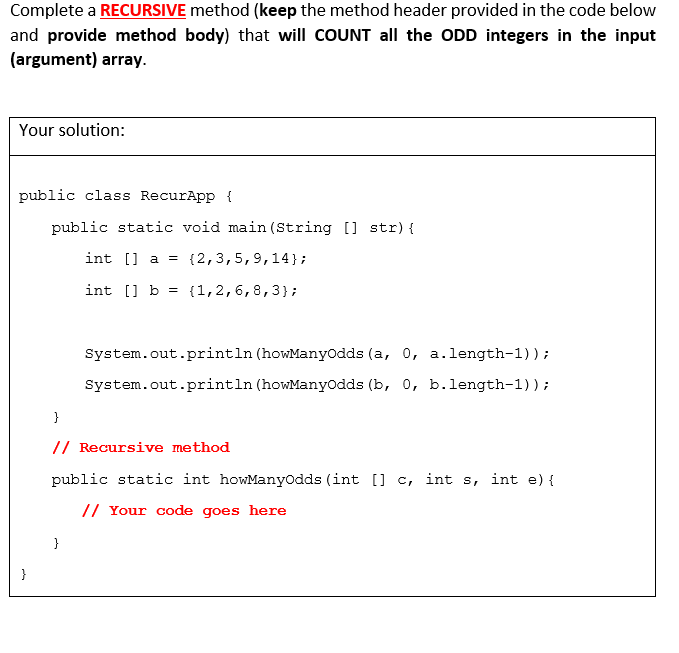 Complete a RECURSIVE method (keep the method header provided in the code below and provide method body) that will COUNT all the ODD integers in the input (argument) array.

Your solution:

public class RecurApp {
public static void main(String [] str){
int [] a = {2,3,5,9,14};
int [] b = {1,2,6,8,3};

System.out.println(howManyOdds(a, 0, a.length-1));
System.out.println(howManyOdds(b, 0, b.length-1));
}
// Recursive method
public static int howManyOdds(int [] c, int s, int e){
// Your code goes here
}
}